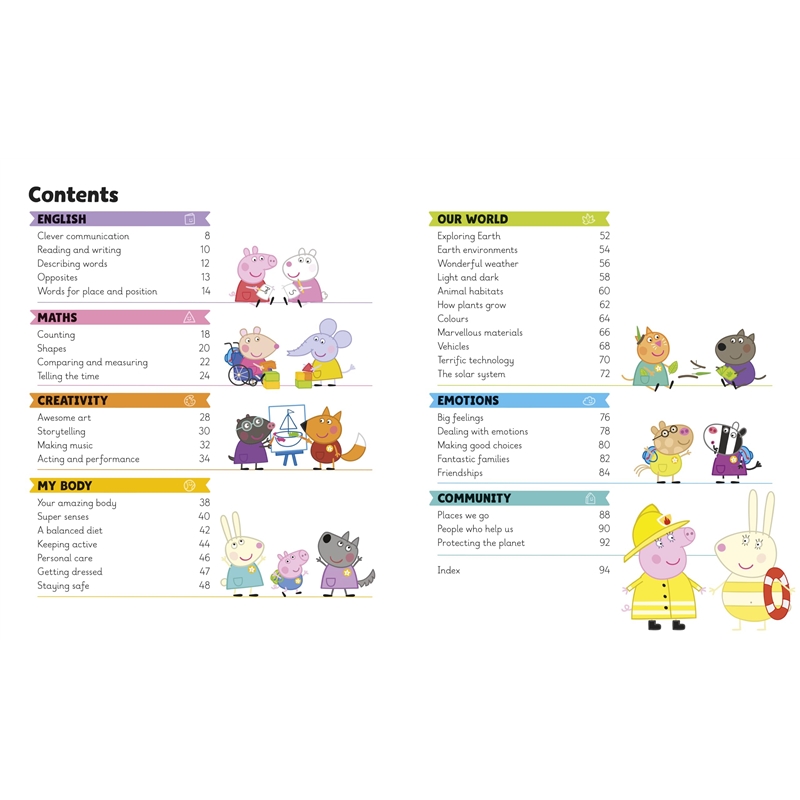 Contents

ENGLISH
Clever communication 8
Reading and writing 10
Describing words 12
Opposites 13
Words for place and position 14

MATHS
Counting 18
Shapes 20
Comparing and measuring 22
Telling the time 24

CREATIVITY
Awesome art 28
Storytelling 30
Making music 32
Acting and performance 34

MY BODY
Your amazing body 38
Super senses 40
A balanced diet 42
Keeping active 44
Personal care 46
Getting dressed 47
Staying safe 48

OUR WORLD
Exploring Earth 52
Earth environments 54
Wonderful weather 56
Light and dark 58
Animal habitats 60
How plants grow 62
Colours 64
Marvellous materials 66
Vehicles 68
Terrific technology 70
The solar system 72

EMOTIONS
Big feelings 76
Dealing with emotions 78
Making good choices 80
Fantastic families 82
Friendships 84

COMMUNITY
Places we go 88
People who help us 90
Protecting the planet 92

Index 94